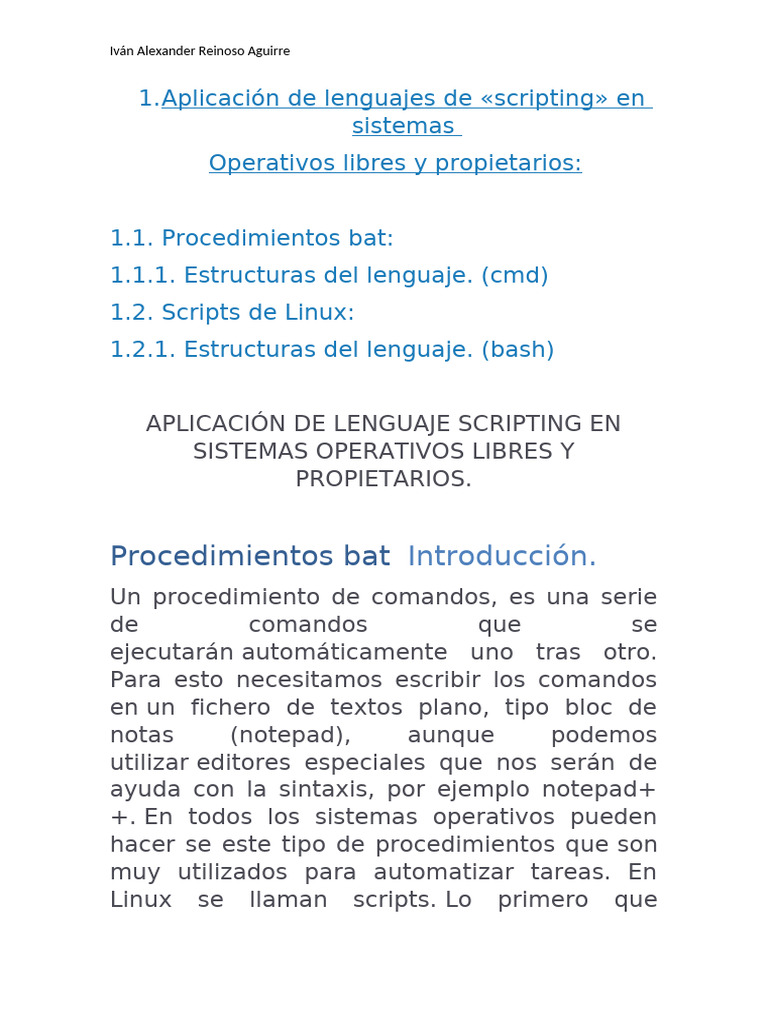 Iván Alexander Reinoso Aguirre

1.Aplicación de lenguajes de «scripting» en sistemas

Operativos libres y propietarios:

1.1. Procedimientos bat:

1.1.1. Estructuras del lenguaje. (cmd)

1.2. Scripts de Linux:

1.2.1. Estructuras del lenguaje. (bash)

APLICACIÓN DE LENGUAJE SCRIPTING EN SISTEMAS OPERATIVOS LIBRES Y PROPIETARIOS.

Procedimientos bat Introducción.

Un procedimiento de comandos, es una serie de comandos que se ejecutarán automáticamente uno tras otro. Para esto necesitamos escribir los comandos en un fichero de textos plano, tipo bloc de notas (notepad), aunque podemos utilizar editores especiales que nos serán de ayuda con la sintaxis, por ejemplo notepad++. En todos los sistemas operativos pueden hacer se este tipo de procedimientos que son muy utilizados para automatizar tareas. En Linux se llaman scripts. Lo primero que